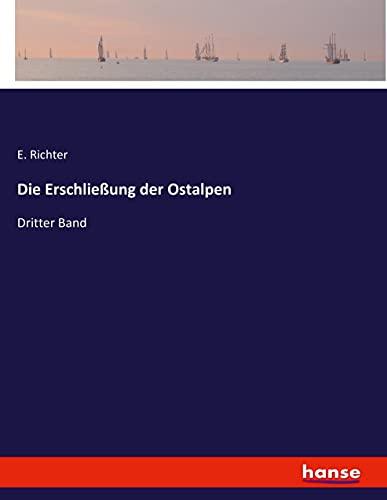 E. Richter

Die Erschließung der Ostalpen

Dritter Band

hanse